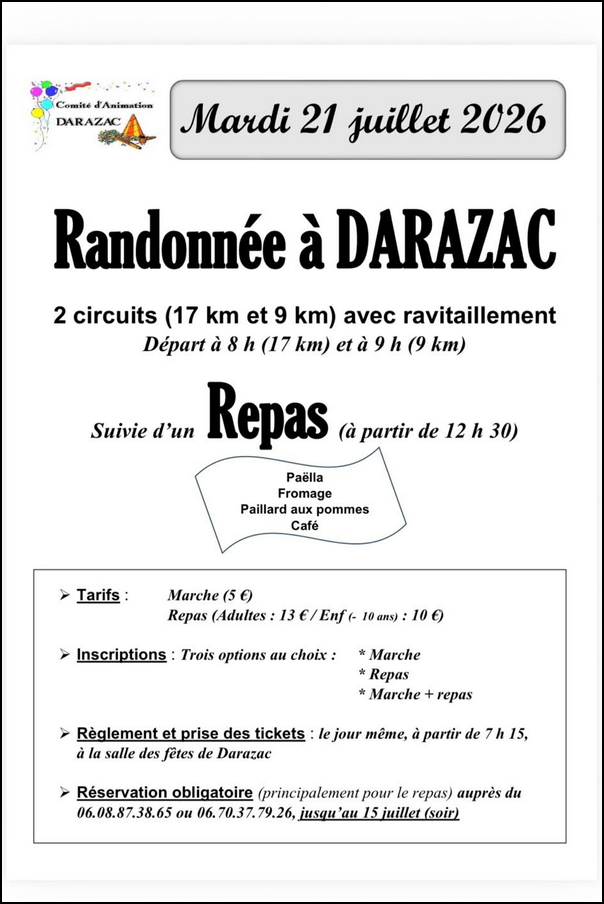 Comité d'Animation
DARAZAC

Mardi 21 juillet 2026

Randonnée à DARAZAC

2 circuits (17 km et 9 km) avec ravitaillement
Départ à 8 h (17 km) et à 9 h (9 km)

Suivie d'un Repas (à partir de 12 h 30)

Paëlla
Fromage
Paillard aux pommes
Café

➢ Tarifs : Marche (5 €)
Repas (Adultes : 13 € / Enf (- 10 ans) : 10 €)

➢ Inscriptions : Trois options au choix : * Marche
* Repas
* Marche + repas

➢ Règlement et prise des tickets : le jour même, à partir de 7 h 15, à la salle des fêtes de Darazac

➢ Réservation obligatoire (principalement pour le repas) auprès du 06.08.87.38.65 ou 06.70.37.79.26, jusqu'au 15 juillet (soir)